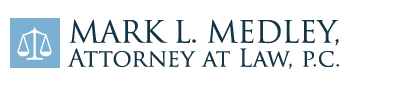 MARK L. MEDLEY,
ATTORNEY AT LAW, P.C.